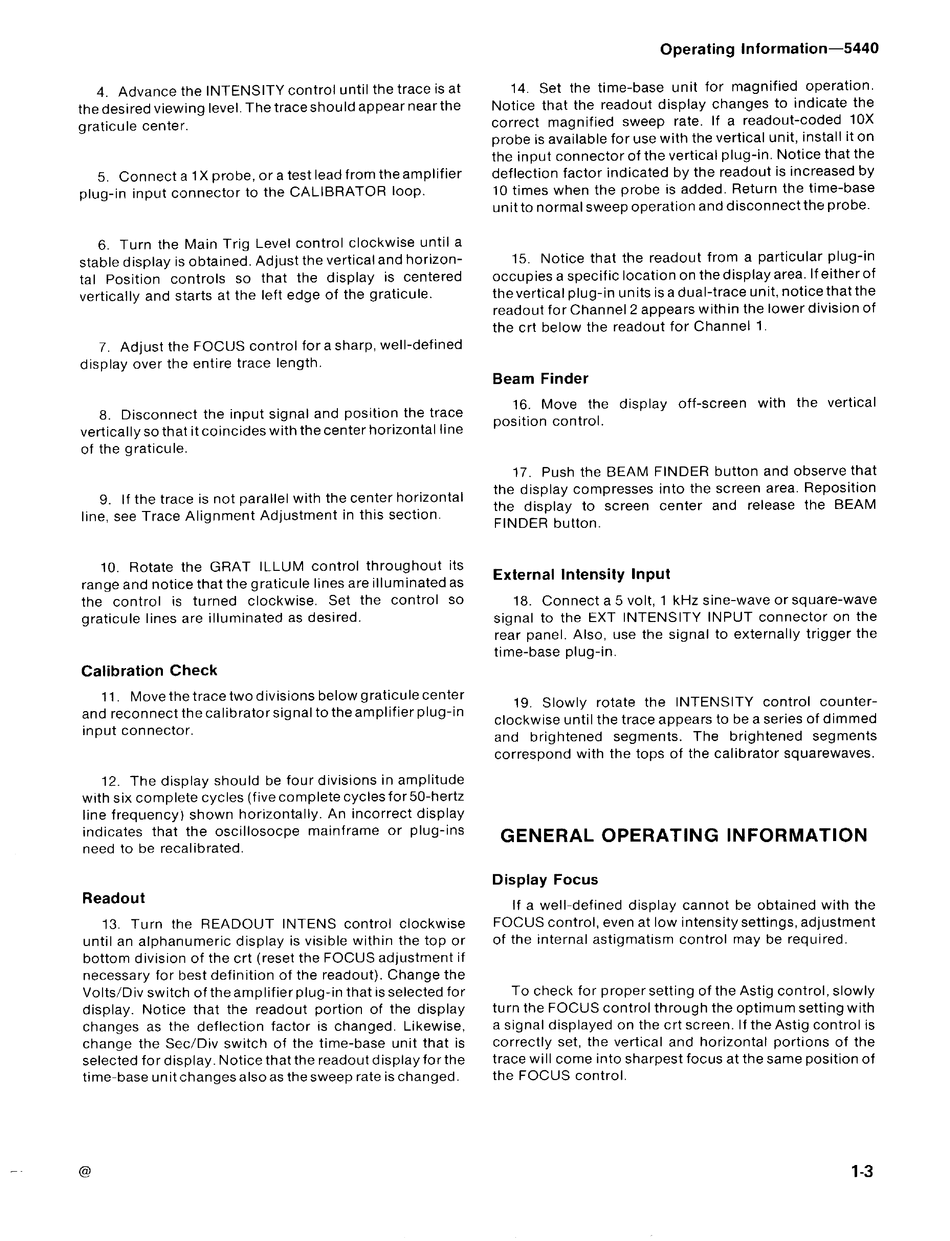 Operating Information—5440

4. Advance the INTENSITY control until the trace is at the desired viewing level. The trace should appear near the graticule center.

5. Connect a 1X probe, or a test lead from the amplifier plug-in input connector to the CALIBRATOR loop.

6. Turn the Main Trig Level control clockwise until a stable display is obtained. Adjust the vertical and horizontal Position controls so that the display is centered vertically and starts at the left edge of the graticule.

7. Adjust the FOCUS control for a sharp, well-defined display over the entire trace length.

8. Disconnect the input signal and position the trace vertically so that it coincides with the center horizontal line of the graticule.

9. If the trace is not parallel with the center horizontal line, see Trace Alignment Adjustment in this section.

10. Rotate the GRAT ILLUM control throughout its range and notice that the graticule lines are illuminated as the control is turned clockwise. Set the control so graticule lines are illuminated as desired.

Calibration Check

11. Move the trace two divisions below graticule center and reconnect the calibrator signal to the amplifier plug-in input connector.

12. The display should be four divisions in amplitude with six complete cycles (five complete cycles for 50-hertz line frequency) shown horizontally. An incorrect display indicates that the oscillosocpe mainframe or plug-ins need to be recalibrated.

Readout

13. Turn the READOUT INTENS control clockwise until an alphanumeric display is visible within the top or bottom division of the crt (reset the FOCUS adjustment if necessary for best definition of the readout). Change the Volts/Div switch of the amplifier plug-in that is selected for display. Notice that the readout portion of the display changes as the deflection factor is changed. Likewise, change the Sec/Div switch of the time-base unit that is selected for display. Notice that the readout display for the time-base unit changes also as the sweep rate is changed.

14. Set the time-base unit for magnified operation. Notice that the readout display changes to indicate the correct magnified sweep rate. If a readout-coded 10X probe is available for use with the vertical unit, install it on the input connector of the vertical plug-in. Notice that the deflection factor indicated by the readout is increased by 10 times when the probe is added. Return the time-base unit to normal sweep operation and disconnect the probe.

15. Notice that the readout from a particular plug-in occupies a specific location on the display area. If either of the vertical plug-in units is a dual-trace unit, notice that the readout for Channel 2 appears within the lower division of the crt below the readout for Channel 1.

Beam Finder

16. Move the display off-screen with the vertical position control.

17. Push the BEAM FINDER button and observe that the display compresses into the screen area. Reposition the display to screen center and release the BEAM FINDER button.

External Intensity Input

18. Connect a 5 volt, 1 kHz sine-wave or square-wave signal to the EXT INTENSITY INPUT connector on the rear panel. Also, use the signal to externally trigger the time-base plug-in.

19. Slowly rotate the INTENSITY control counterclockwise until the trace appears to be a series of dimmed and brightened segments. The brightened segments correspond with the tops of the calibrator squarewaves.

GENERAL OPERATING INFORMATION

Display Focus

If a well-defined display cannot be obtained with the FOCUS control, even at low intensity settings, adjustment of the internal astigmatism control may be required.

To check for proper setting of the Astig control, slowly turn the FOCUS control through the optimum setting with a signal displayed on the crt screen. If the Astig control is correctly set, the vertical and horizontal portions of the trace will come into sharpest focus at the same position of the FOCUS control.

@

1-3